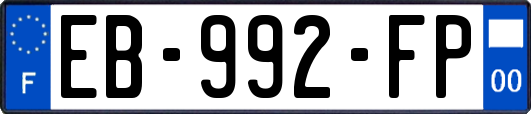 F
EB-992-FP
00